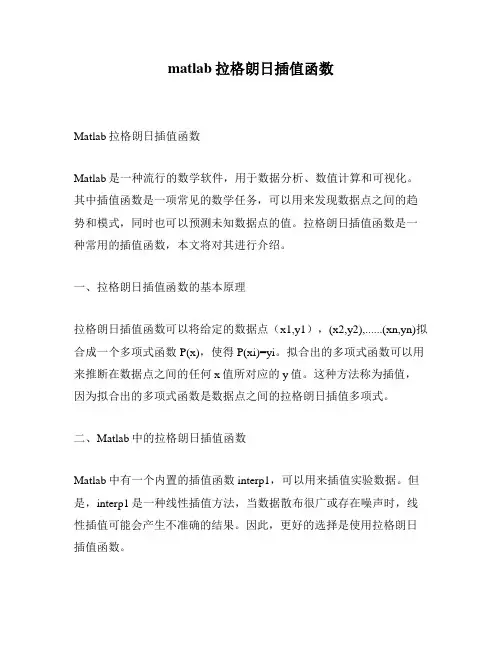 matlab 拉格朗日插值函数

Matlab 拉格朗日插值函数

Matlab 是一种流行的数学软件，用于数据分析、数值计算和可视化。其中插值函数是一项常见的数学任务，可以用来发现数据点之间的趋势和模式，同时也可以预测未知数据点的值。拉格朗日插值函数是一种常用的插值函数，本文将对其进行介绍。

一、拉格朗日插值函数的基本原理

拉格朗日插值函数可以将给定的数据点（x1,y1），(x2,y2),......(xn,yn)拟合成一个多项式函数 P(x)，使得 P(xi)=yi。拟合出的多项式函数可以用来推断在数据点之间的任何 x 值所对应的 y 值。这种方法称为插值，因为拟合出的多项式函数是数据点之间的拉格朗日插值多项式。

二、Matlab 中的拉格朗日插值函数

Matlab 中有一个内置的插值函数 interp1，可以用来插值实验数据。但是，interp1 是一种线性插值方法，当数据散布很广或存在噪声时，线性插值可能会产生不准确的结果。因此，更好的选择是使用拉格朗日插值函数。